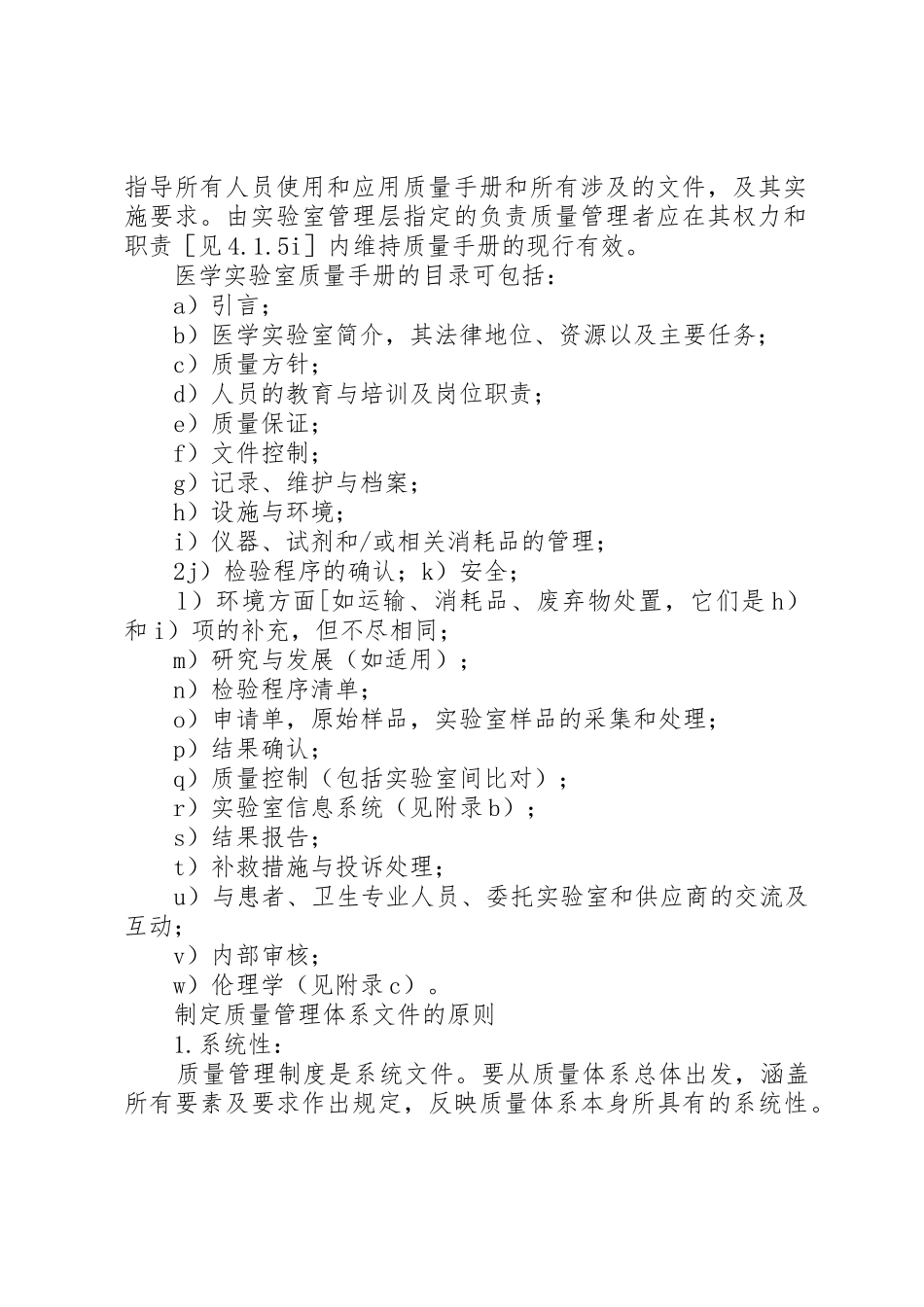 指导所有人员使用和应用质量手册和所有涉及的文件，及其实施要求。由实验室管理层指定的负责质量管理者应在其权力和职责［见4.1.5i］内维持质量手册的现行有效。

医学实验室质量手册的目录可包括：

a）引言；

b）医学实验室简介，其法律地位、资源以及主要任务；

c）质量方针；

d）人员的教育与培训及岗位职责；

e）质量保证；

f）文件控制；

g）记录、维护与档案；

h）设施与环境；

i）仪器、试剂和/或相关消耗品的管理；

2j）检验程序的确认；k）安全；

l）环境方面[如运输、消耗品、废弃物处置，它们是h）和i）项的补充，但不尽相同；

m）研究与发展（如适用）；

n）检验程序清单；

o）申请单，原始样品，实验室样品的采集和处理；

p）结果确认；

q）质量控制（包括实验室间比对）；

r）实验室信息系统（见附录b）；

s）结果报告；

t）补救措施与投诉处理；

u）与患者、卫生专业人员、委托实验室和供应商的交流及互动；

v）内部审核；

w）伦理学（见附录c）。

制定质量管理体系文件的原则

1.系统性：

质量管理制度是系统文件。要从质量体系总体出发，涵盖所有要素及要求作出规定，反映质量体系本身所具有的系统性。